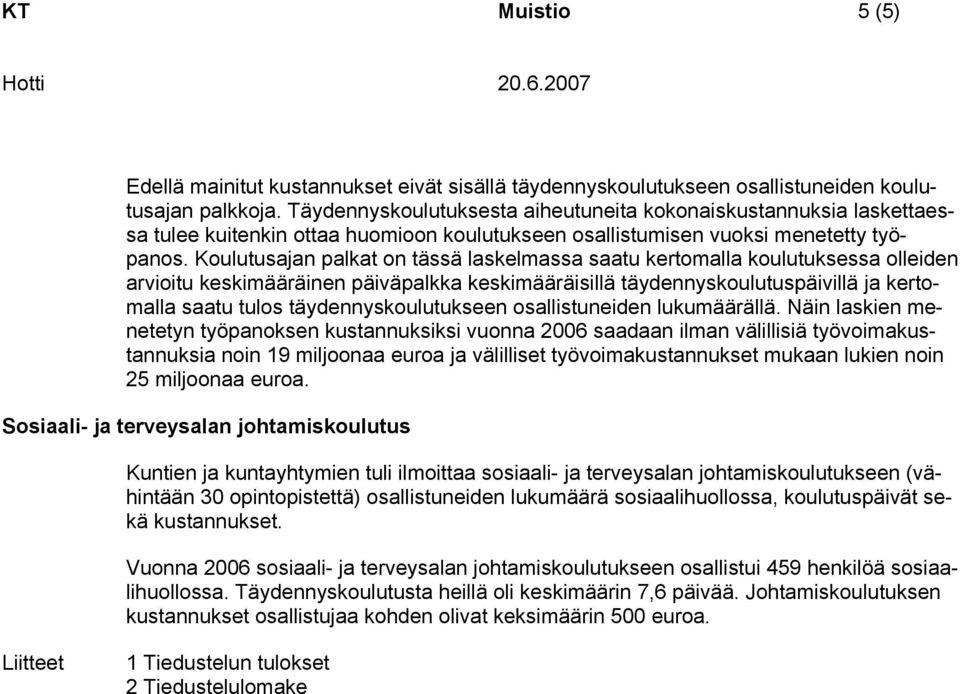 KT Muistio 5 (5)

Hotti 20.6.2007

Edellä mainitut kustannukset eivät sisällä täydennyskoulutukseen osallistuneiden koulutusajan palkkoja. Täydennyskoulutuksesta aiheutuneita kokonaiskustannuksia laskettaessa tulee kuitenkin ottaa huomioon koulutukseen osallistumisen vuoksi menetetty työpanos. Koulutusajan palkat on tässä laskelmassa saatu kertomalla koulutuksessa olleiden arvioitu keskimääräinen päiväpalkka keskimääräisillä täydennyskoulutuspäivillä ja kertomalla saatu tulos täydennyskoulutukseen osallistuneiden lukumäärällä. Näin laskien menetetyn työpanoksen kustannuksiksi vuonna 2006 saadaan ilman välillisiä työvoimakustannuksia noin 19 miljoonaa euroa ja välilliset työvoimakustannukset mukaan lukien noin 25 miljoonaa euroa.

Sosiaali- ja terveysalan johtamiskoulutus

Kuntien ja kuntayhtymien tuli ilmoittaa sosiaali- ja terveysalan johtamiskoulutukseen (vähintään 30 opintopistettä) osallistuneiden lukumäärä sosiaalihuollossa, koulutuspäivät sekä kustannukset.

Vuonna 2006 sosiaali- ja terveysalan johtamiskoulutukseen osallistui 459 henkilöä sosiaalihuollossa. Täydennyskoulutusta heillä oli keskimäärin 7,6 päivää. Johtamiskoulutuksen kustannukset osallistujaa kohden olivat keksimäärin 500 euroa.

Liitteet 1 Tiedustelun tulokset
2 Tiedustelulomake